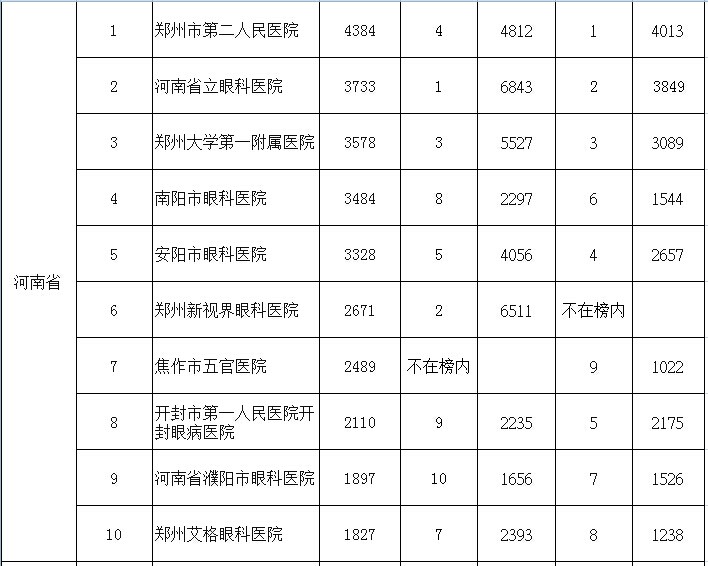 | 河南省 | 1 | 郑州市第二人民医院 | 4384 | 4 | 4812 | 1 | 4013 |
|---|---|---|---|---|---|---|---|
|  | 2 | 河南省立眼科医院 | 3733 | 1 | 6843 | 2 | 3849 |
|  | 3 | 郑州大学第一附属医院 | 3578 | 3 | 5527 | 3 | 3089 |
|  | 4 | 南阳市眼科医院 | 3484 | 8 | 2297 | 6 | 1544 |
|  | 5 | 安阳市眼科医院 | 3328 | 5 | 4056 | 4 | 2657 |
|  | 6 | 郑州新视界眼科医院 | 2671 | 2 | 6511 | 不在榜内 |  |
|  | 7 | 焦作市五官医院 | 2489 | 不在榜内 |  | 9 | 1022 |
|  | 8 | 开封市第一人民医院开封眼病医院 | 2110 | 9 | 2235 | 5 | 2175 |
|  | 9 | 河南省濮阳市眼科医院 | 1897 | 10 | 1656 | 7 | 1526 |
|  | 10 | 郑州艾格眼科医院 | 1827 | 7 | 2393 | 8 | 1238 |